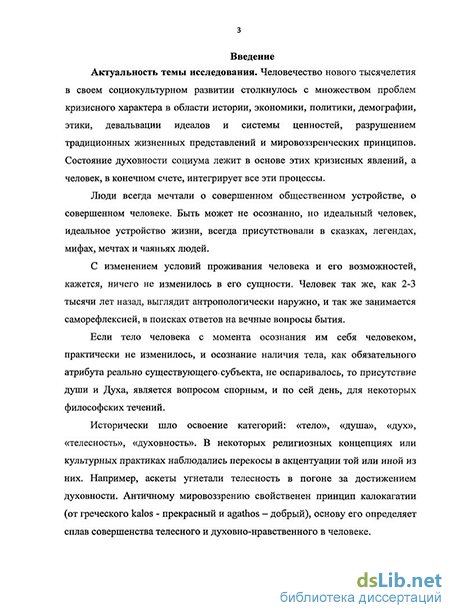 3

Введение

Актуальность темы исследования. Человечество нового тысячелетия в своем социокультурном развитии столкнулось с множеством проблем кризисного характера в области истории, экономики, политики, демографии, этики, девальвации идеалов и системы ценностей, разрушением традиционных жизненных представлений и мировоззренческих принципов. Состояние духовности социума лежит в основе этих кризисных явлений, а человек, в конечном счете, интегрирует все эти процессы.

Люди всегда мечтали о совершенном общественном устройстве, о совершенном человеке. Быть может не осознанно, но идеальный человек, идеальное устройство жизни, всегда присутствовали в сказках, легендах, мифах, мечтах и чаяньях людей.

С изменением условий проживания человека и его возможностей, кажется, ничего не изменилось в его сущности. Человек так же, как 2-3 тысячи лет назад, выглядит антропологически наружно, и так же занимается саморефлексией, в поисках ответов на вечные вопросы бытия.

Если тело человека с момента осознания им себя человеком, практически не изменилось, и осознание наличия тела, как обязательного атрибута реально существующего субъекта, не оспаривалось, то присутствие души и Духа, является вопросом спорным, и по сей день, для некоторых философских течений.

Исторически шло освоение категорий: «тело», «душа», «дух», «телесность», «духовность». В некоторых религиозных концепциях или культурных практиках наблюдались перекосы в акцентуации той или иной из них. Например, аскеты угнетали телесность в погоне за достижением духовности. Античному мировоззрению свойственен принцип калокагатии (от греческого kalos - прекрасный и agathos – добрый), основу его определяет сплав совершенства телесного и духовно-нравственного в человеке.

dsLib.net
библиотека диссертаций